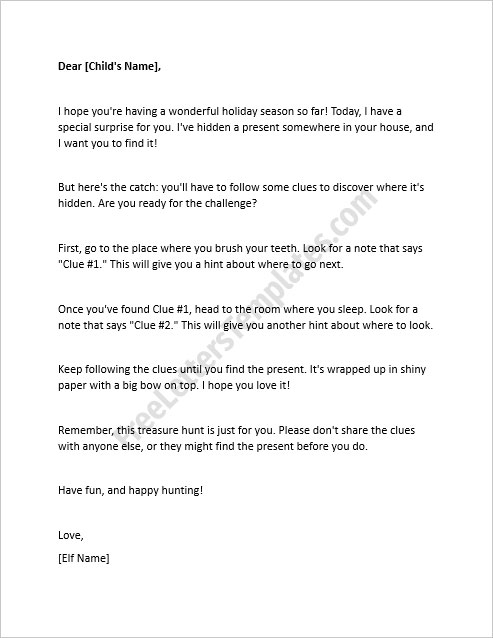 Dear [Child's Name],

I hope you're having a wonderful holiday season so far! Today, I have a special surprise for you. I've hidden a present somewhere in your house, and I want you to find it!

But here's the catch: you'll have to follow some clues to discover where it's hidden. Are you ready for the challenge?

First, go to the place where you brush your teeth. Look for a note that says "Clue #1." This will give you a hint about where to go next.

Once you've found Clue #1, head to the room where you sleep. Look for a note that says "Clue #2." This will give you another hint about where to look.

Keep following the clues until you find the present. It's wrapped up in shiny paper with a big bow on top. I hope you love it!

Remember, this treasure hunt is just for you. Please don't share the clues with anyone else, or they might find the present before you do.

Have fun, and happy hunting!

Love,

[Elf Name]

FreeLettersTemplates.com